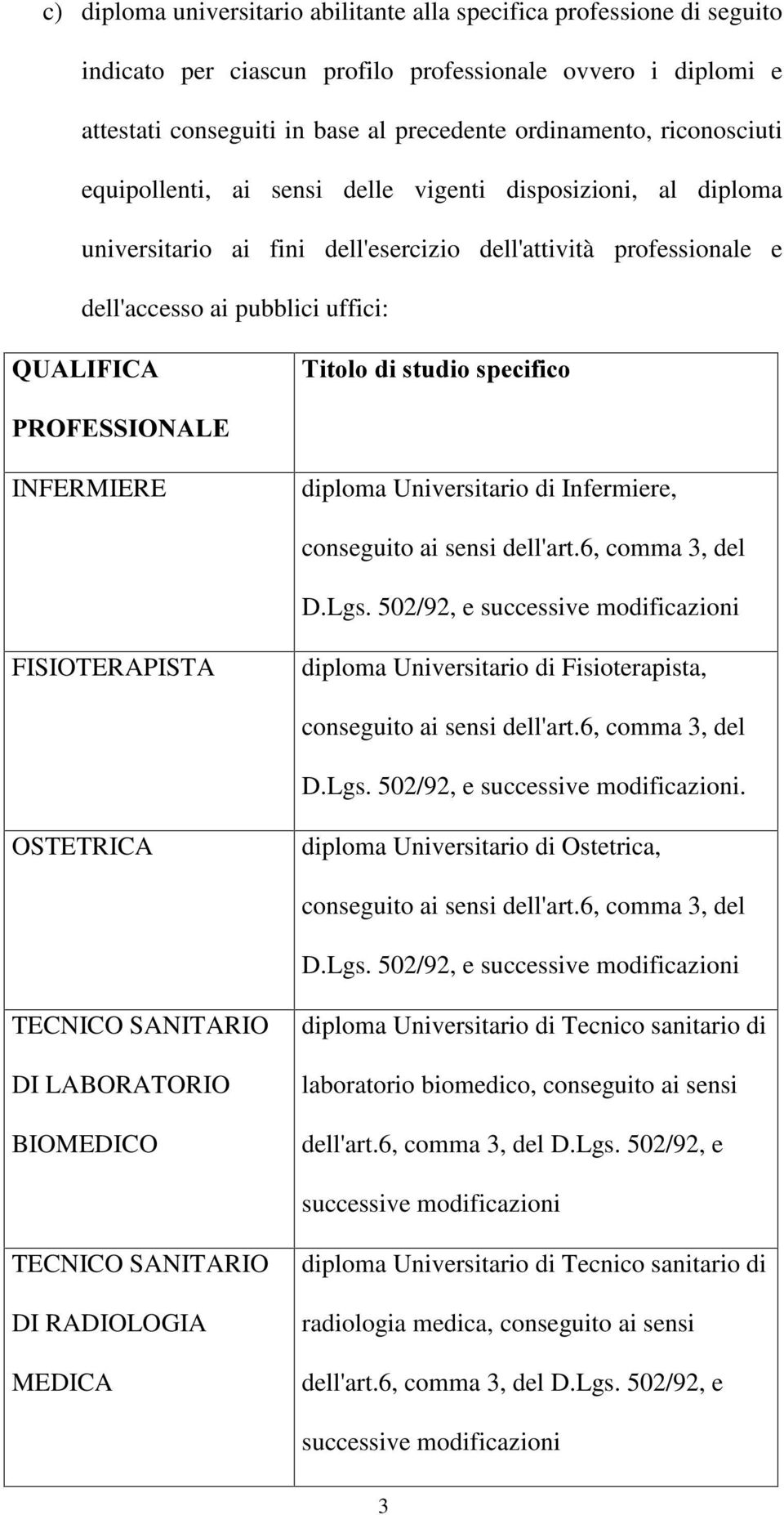 c) diploma universitario abilitante alla specifica professione di seguito indicato per ciascun profilo professionale ovvero i diplomi e attestati conseguiti in base al precedente ordinamento, riconosciuti equipollenti, ai sensi delle vigenti disposizioni, al diploma universitario ai fini dell'esercizio dell'attività professionale e dell'accesso ai pubblici uffici:

| QUALIFICA PROFESSIONALE | Titolo di studio specifico |
|---|---|
| INFERMIERE | diploma Universitario di Infermiere, conseguito ai sensi dell'art.6, comma 3, del D.Lgs. 502/92, e successive modificazioni |
| FISIOTERAPISTA | diploma Universitario di Fisioterapista, conseguito ai sensi dell'art.6, comma 3, del D.Lgs. 502/92, e successive modificazioni. |
| OSTETRICA | diploma Universitario di Ostetrica, conseguito ai sensi dell'art.6, comma 3, del D.Lgs. 502/92, e successive modificazioni |
| TECNICO SANITARIO DI LABORATORIO BIOMEDICO | diploma Universitario di Tecnico sanitario di laboratorio biomedico, conseguito ai sensi dell'art.6, comma 3, del D.Lgs. 502/92, e successive modificazioni |
| TECNICO SANITARIO DI RADIOLOGIA MEDICA | diploma Universitario di Tecnico sanitario di radiologia medica, conseguito ai sensi dell'art.6, comma 3, del D.Lgs. 502/92, e successive modificazioni |

3